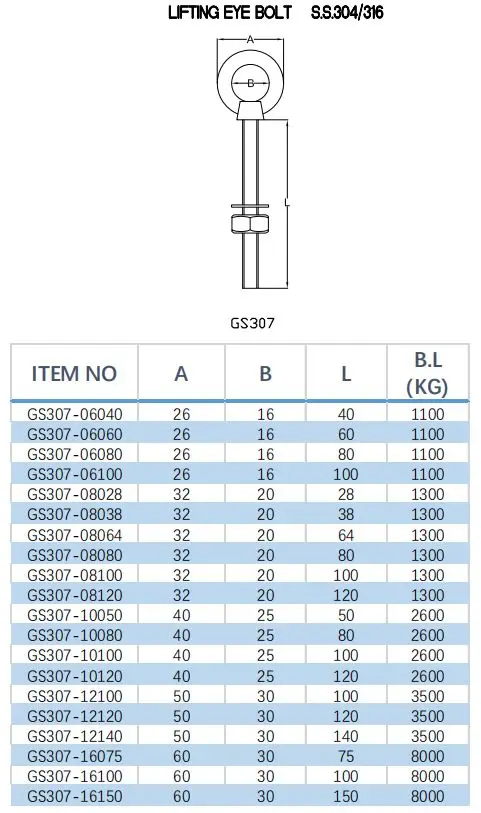 LIFTING EYE BOLT S.S.304/316

A

B

L

GS307

| ITEM NO | A | B | L | B.L (KG) |
|---|---|---|---|---|
| GS307-06040 | 26 | 16 | 40 | 1100 |
| GS307-06060 | 26 | 16 | 60 | 1100 |
| GS307-06080 | 26 | 16 | 80 | 1100 |
| GS307-06100 | 26 | 16 | 100 | 1100 |
| GS307-08028 | 32 | 20 | 28 | 1300 |
| GS307-08038 | 32 | 20 | 38 | 1300 |
| GS307-08064 | 32 | 20 | 64 | 1300 |
| GS307-08080 | 32 | 20 | 80 | 1300 |
| GS307-08100 | 32 | 20 | 100 | 1300 |
| GS307-08120 | 32 | 20 | 120 | 1300 |
| GS307-10050 | 40 | 25 | 50 | 2600 |
| GS307-10080 | 40 | 25 | 80 | 2600 |
| GS307-10100 | 40 | 25 | 100 | 2600 |
| GS307-10120 | 40 | 25 | 120 | 2600 |
| GS307-12100 | 50 | 30 | 100 | 3500 |
| GS307-12120 | 50 | 30 | 120 | 3500 |
| GS307-12140 | 50 | 30 | 140 | 3500 |
| GS307-16075 | 60 | 30 | 75 | 8000 |
| GS307-16100 | 60 | 30 | 100 | 8000 |
| GS307-16150 | 60 | 30 | 150 | 8000 |